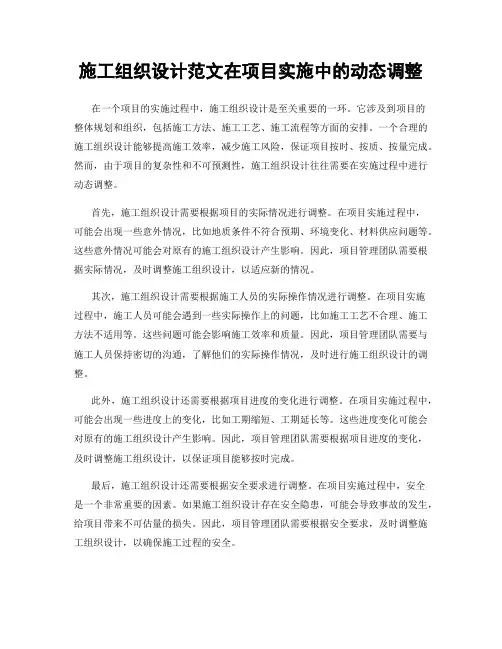 施工组织设计范文在项目实施中的动态调整

在一个项目的实施过程中，施工组织设计是至关重要的一环。它涉及到项目的整体规划和组织，包括施工方法、施工工艺、施工流程等方面的安排。一个合理的施工组织设计能够提高施工效率，减少施工风险，保证项目按时、按质、按量完成。然而，由于项目的复杂性和不可预测性，施工组织设计往往需要在实施过程中进行动态调整。

首先，施工组织设计需要根据项目的实际情况进行调整。在项目实施过程中，可能会出现一些意外情况，比如地质条件不符合预期、环境变化、材料供应问题等。这些意外情况可能会对原有的施工组织设计产生影响。因此，项目管理团队需要根据实际情况，及时调整施工组织设计，以适应新的情况。

其次，施工组织设计需要根据施工人员的实际操作情况进行调整。在项目实施过程中，施工人员可能会遇到一些实际操作上的问题，比如施工工艺不合理、施工方法不适用等。这些问题可能会影响施工效率和质量。因此，项目管理团队需要与施工人员保持密切的沟通，了解他们的实际操作情况，及时进行施工组织设计的调整。

此外，施工组织设计还需要根据项目进度的变化进行调整。在项目实施过程中，可能会出现一些进度上的变化，比如工期缩短、工期延长等。这些进度变化可能会对原有的施工组织设计产生影响。因此，项目管理团队需要根据项目进度的变化，及时调整施工组织设计，以保证项目能够按时完成。

最后，施工组织设计还需要根据安全要求进行调整。在项目实施过程中，安全是一个非常重要的因素。如果施工组织设计存在安全隐患，可能会导致事故的发生，给项目带来不可估量的损失。因此，项目管理团队需要根据安全要求，及时调整施工组织设计，以确保施工过程的安全。